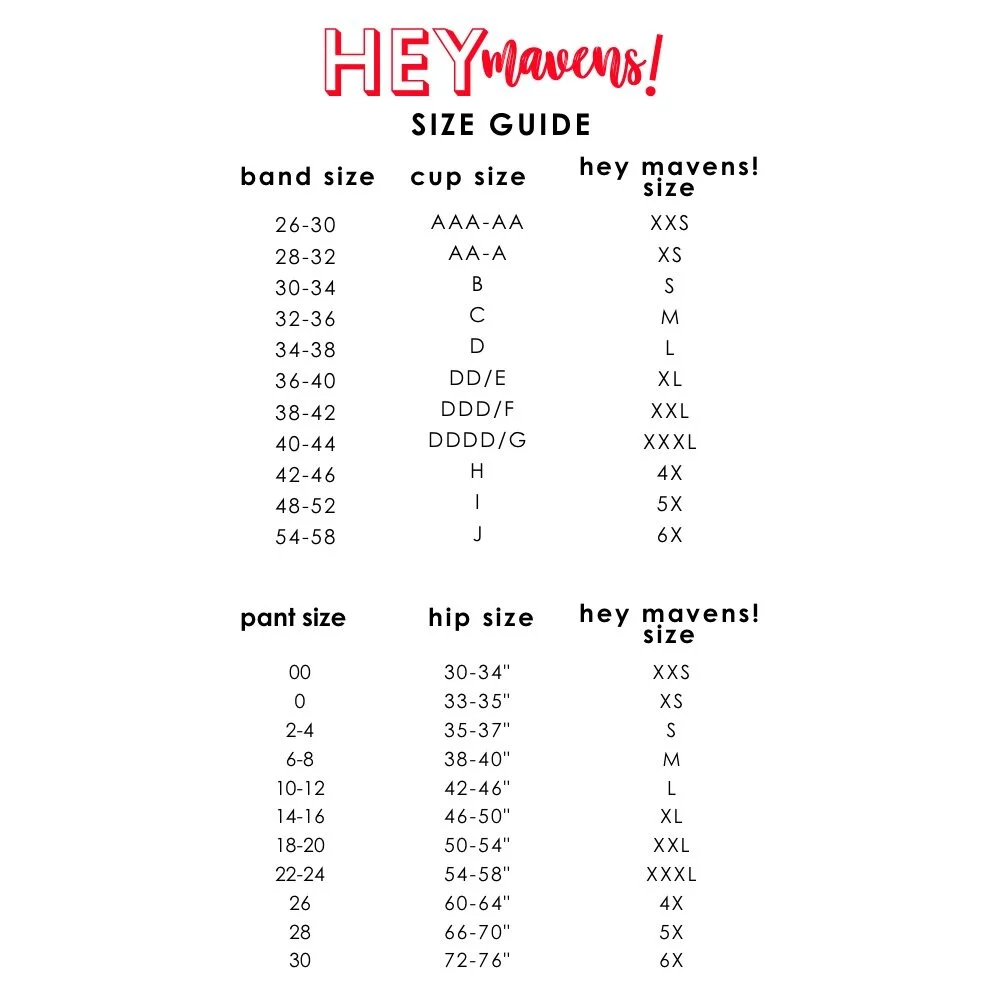 HEY mavens!

SIZE GUIDE

| band size | cup size | hey mavens! size |
|---|---|---|
| 26-30 | AAA-AA | XXS |
| 28-32 | AA-A | XS |
| 30-34 | B | S |
| 32-36 | C | M |
| 34-38 | D | L |
| 36-40 | DD/E | XL |
| 38-42 | DDD/F | XXL |
| 40-44 | DDDD/G | XXXL |
| 42-46 | H | 4X |
| 48-52 | I | 5X |
| 54-58 | J | 6X |

| pant size | hip size | hey mavens! size |
|---|---|---|
| 00 | 30-34" | XXS |
| 0 | 33-35" | XS |
| 2-4 | 35-37" | S |
| 6-8 | 38-40" | M |
| 10-12 | 42-46" | L |
| 14-16 | 46-50" | XL |
| 18-20 | 50-54" | XXL |
| 22-24 | 54-58" | XXXL |
| 26 | 60-64" | 4X |
| 28 | 66-70" | 5X |
| 30 | 72-76" | 6X |